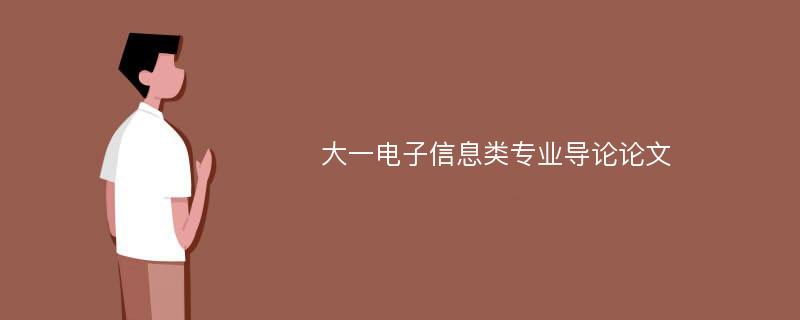 大一电子信息类专业导论论文